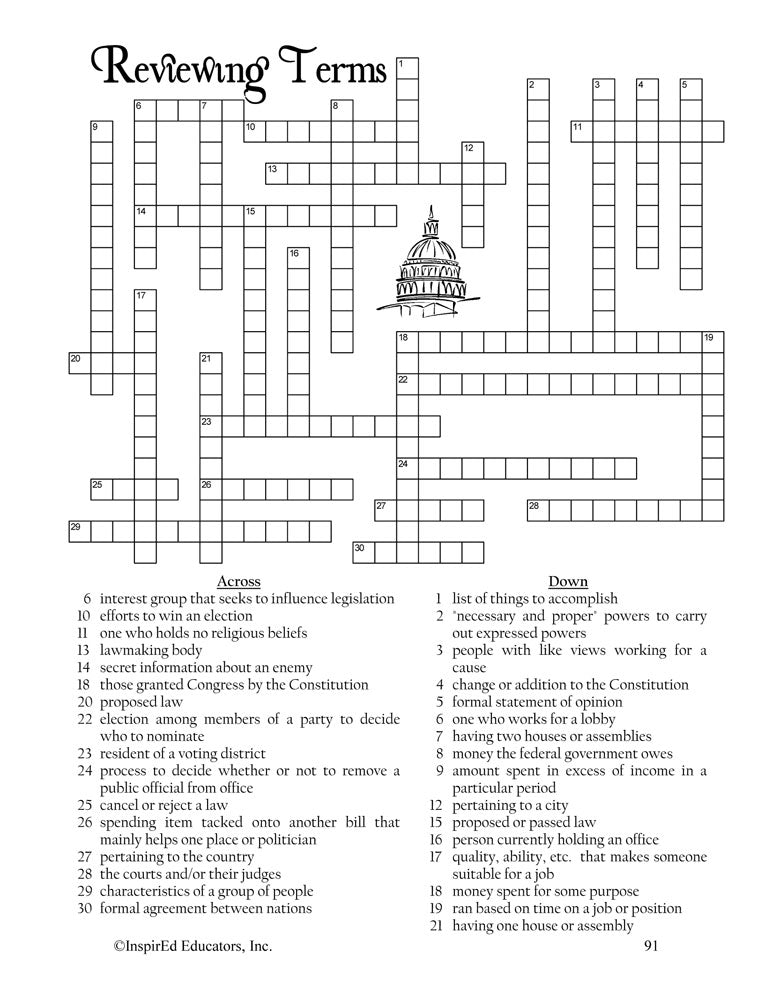 Reviewing Terms

1 2 3 4 5 6 7 8 9 10 11 12 13 14 15 16 17 18 19 20 21 22 23 24 25 26 27 28 29 30

Across
6 interest group that seeks to influence legislation
10 efforts to win an election
11 one who holds no religious beliefs
13 lawmaking body
14 secret information about an enemy
18 those granted Congress by the Constitution
20 proposed law
22 election among members of a party to decide who to nominate
23 resident of a voting district
24 process to decide whether or not to remove a public official from office
25 cancel or reject a law
26 spending item tacked onto another bill that mainly helps one place or politician
27 pertaining to the country
28 the courts and/or their judges
29 characteristics of a group of people
30 formal agreement between nations

Down
1 list of things to accomplish
2 "necessary and proper" powers to carry out expressed powers
3 people with like views working for a cause
4 change or addition to the Constitution
5 formal statement of opinion
6 one who works for a lobby
7 having two houses or assemblies
8 money the federal government owes
9 amount spent in excess of income in a particular period
12 pertaining to a city
15 proposed or passed law
16 person currently holding an office
17 quality, ability, etc. that makes someone suitable for a job
18 money spent for some purpose
19 ran based on time on a job or position
21 having one house or assembly

©InspirEd Educators, Inc.

91